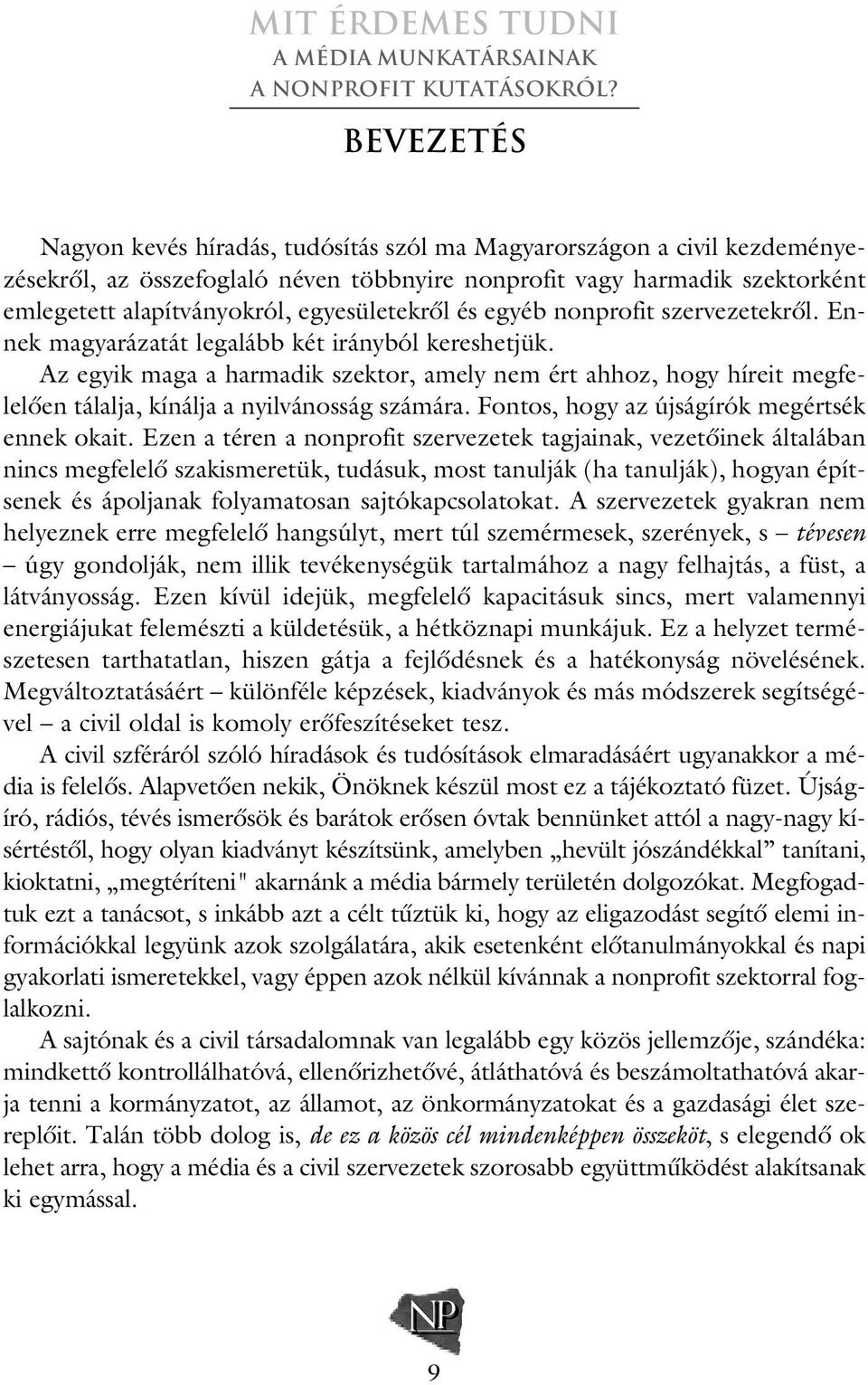 MIT ÉRDEMES TUDNI
A MÉDIA MUNKATÁRSAINAK
A NONPROFIT KUTATÁSOKRÓL?

BEVEZETÉS

Nagyon kevés híradás, tudósítás szól ma Magyarországon a civil kezdeményezésekről, az összefoglaló néven többnyire nonprofit vagy harmadik szektorként emlegetett alapítványokról, egyesületekről és egyéb nonprofit szervezetekről. Ennek magyarázatát legalább két irányból kereshetjük.

Az egyik maga a harmadik szektor, amely nem ért ahhoz, hogy híreit megfelelően tálalja, kínálja a nyilvánosság számára. Fontos, hogy az újságírók megértsék ennek okait. Ezen a téren a nonprofit szervezetek tagjainak, vezetőinek általában nincs megfelelő szakismeretük, tudásuk, most tanulják (ha tanulják), hogyan építsenek és ápoljanak folyamatosan sajtókapcsolatokat. A szervezetek gyakran nem helyeznek erre megfelelő hangsúlyt, mert túl szemérmesek, szerények, s – tévesen – úgy gondolják, nem illik tevékenységük tartalmához a nagy felhajtás, a füst, a látványosság. Ezen kívül idejük, megfelelő kapacitásuk sincs, mert valamennyi energiájukat felemészti a küldetésük, a hétköznapi munkájuk. Ez a helyzet természetesen tarthatatlan, hiszen gátja a fejlődésnek és a hatékonyság növelésének. Megváltoztatásáért – különféle képzések, kiadványok és más módszerek segítségével – a civil oldal is komoly erőfeszítéseket tesz.

A civil szféráról szóló híradások és tudósítások elmaradásáért ugyanakkor a média is felelős. Alapvetően nekik, Önöknek készül most ez a tájékoztató füzet. Újságíró, rádiós, tévés ismerősök és barátok erősen óvtak bennünket attól a nagy-nagy kísértéstől, hogy olyan kiadványt készítsünk, amelyben „hevült jószándékkal” tanítani, kioktatni, „megtéríteni" akarnánk a média bármely területén dolgozókat. Megfogadtuk ezt a tanácsot, s inkább azt a célt tűztük ki, hogy az eligazodást segítő elemi információkkal legyünk azok szolgálatára, akik esetenként előtanulmányokkal és napi gyakorlati ismeretekkel, vagy éppen azok nélkül kívánnak a nonprofit szektorral foglalkozni.

A sajtónak és a civil társadalomnak van legalább egy közös jellemzője, szándéka: mindkettő kontrollálhatóvá, ellenőrizhetővé, átláthatóvá és beszámoltathatóvá akarja tenni a kormányzatot, az államot, az önkormányzatokat és a gazdasági élet szereplőit. Talán több dolog is, de ez a közös cél mindenképpen összeköt, s elegendő ok lehet arra, hogy a média és a civil szervezetek szorosabb együttműködést alakítsanak ki egymással.

NP

9